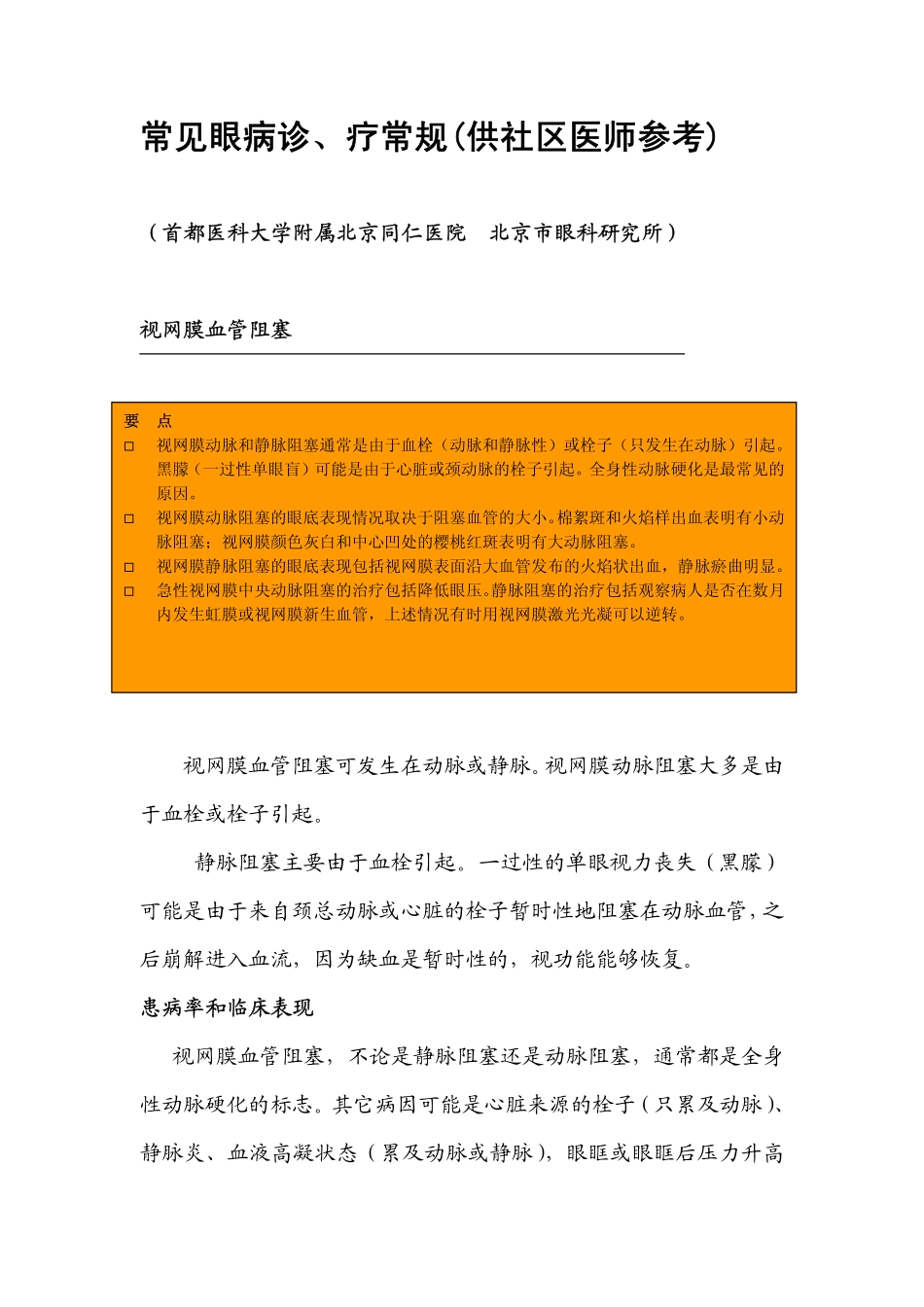 常见眼病诊、疗常规(供社区医师参考)

（首都医科大学附属北京同仁医院　北京市眼科研究所）

视网膜血管阻塞

要　点
□　视网膜动脉和静脉阻塞通常是由于血栓（动脉和静脉性）或栓子（只发生在动脉）引起。黑朦（一过性单眼盲）可能是由于心脏或颈动脉的栓子引起。全身性动脉硬化是最常见的原因。
□　视网膜动脉阻塞的眼底表现情况取决于阻塞血管的大小。棉絮斑和火焰样出血表明有小动脉阻塞；视网膜颜色灰白和中心凹处的樱桃红斑表明有大动脉阻塞。
□　视网膜静脉阻塞的眼底表现包括视网膜表面沿大血管发布的火焰状出血，静脉瘀曲明显。
□　急性视网膜中央动脉阻塞的治疗包括降低眼压。静脉阻塞的治疗包括观察病人是否在数月内发生虹膜或视网膜新生血管，上述情况有时用视网膜激光光凝可以逆转。

视网膜血管阻塞可发生在动脉或静脉。视网膜动脉阻塞大多是由于血栓或栓子引起。

静脉阻塞主要由于血栓引起。一过性的单眼视力丧失（黑朦）可能是由于来自颈总动脉或心脏的栓子暂时性地阻塞在动脉血管，之后崩解进入血流，因为缺血是暂时性的，视功能能够恢复。

患病率和临床表现

视网膜血管阻塞，不论是静脉阻塞还是动脉阻塞，通常都是全身性动脉硬化的标志。其它病因可能是心脏来源的栓子（只累及动脉）、静脉炎、血液高凝状态（累及动脉或静脉），眼眶或眼眶后压力升高